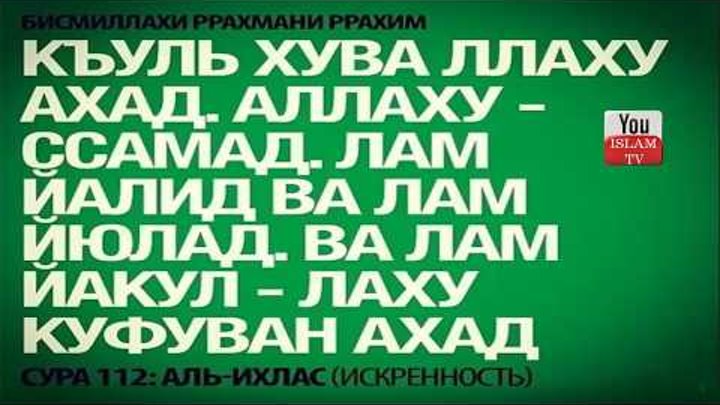 БИСМИЛЛАХИ РРАХМАНИ РРАХИМ

КЪУЛЬ ХУВА ЛЛАХУ АХАД. АЛЛАХУ – ССАМАД. ЛАМ ЙАЛИД ВА ЛАМ ЙЮЛАД. ВА ЛАМ ЙАКУЛ – ЛАХУ КУФУВАН АХАД

You ISLAM TV

СУРА 112: АЛЬ-ИХЛАС (ИСКРЕННОСТЬ)